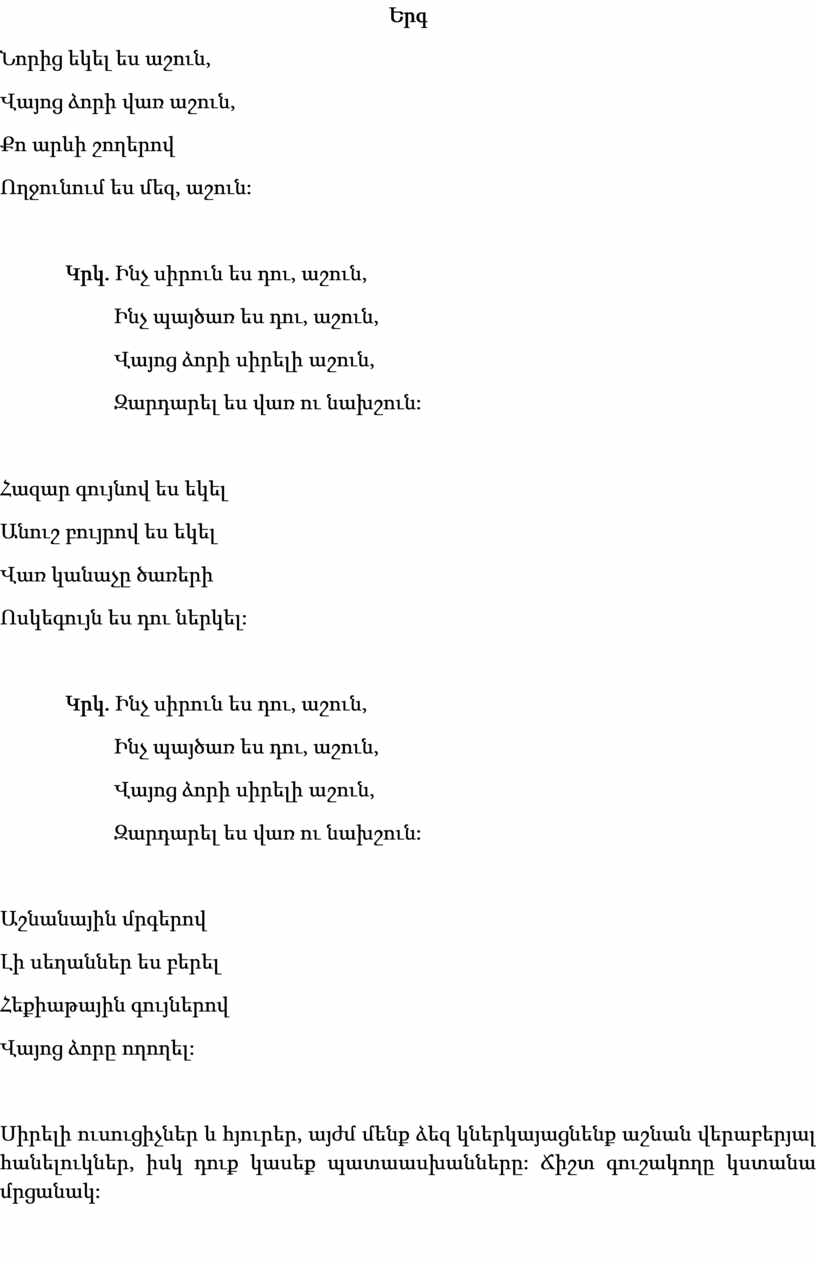 Երգ

Նորից եկել ես աշուն,
Վայոց ձորի վառ աշուն,
Քո արևի շողերով
Ողջունում ես մեզ, աշուն:

Կրկ. Ինչ սիրուն ես դու, աշուն,
Ինչ պայծառ ես դու, աշուն,
Վայոց ձորի սիրելի աշուն,
Զարդարել ես վառ ու նախշուն:

Հազար գույնով ես եկել
Անուշ բույրով ես եկել
Վառ կանաչը ծառերի
Ոսկեգույն ես դու ներկել:

Կրկ. Ինչ սիրուն ես դու, աշուն,
Ինչ պայծառ ես դու, աշուն,
Վայոց ձորի սիրելի աշուն,
Զարդարել ես վառ ու նախշուն:

Աշնանային մրգերով
Լի սեղաններ ես բերել
Հեքիաթային գույներով
Վայոց ձորը ողողել:

Սիրելի ուսուցիչներ և հյուրեր, այժմ մենք ձեզ կներկայացնենք աշնան վերաբերյալ հանելուկներ, իսկ դուք կասեք պատասխանները: Ճիշտ գուշակողը կստանա մրցանակ: